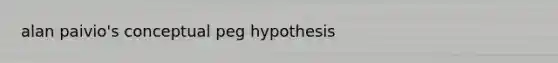 alan paivio's conceptual peg hypothesis